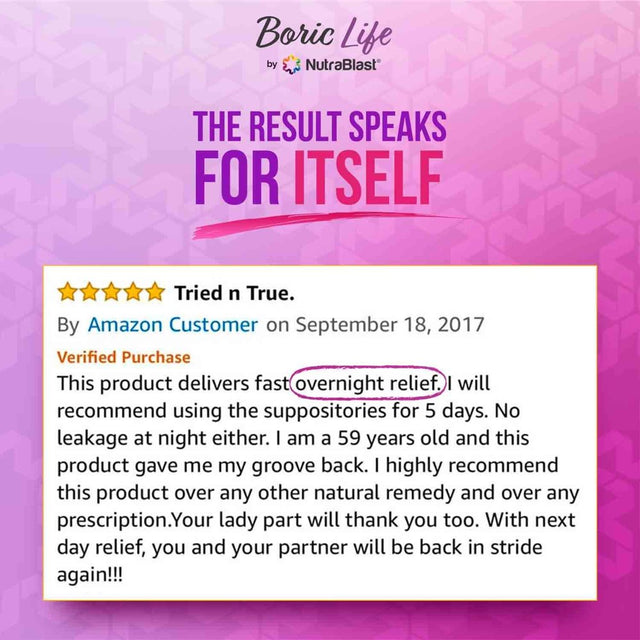 Boric Life
by NutraBlast®

THE RESULT SPEAKS FOR ITSELF

Tried n True.

By Amazon Customer on September 18, 2017

Verified Purchase

This product delivers fast overnight relief. I will recommend using the suppositories for 5 days. No leakage at night either. I am a 59 years old and this product gave me my groove back. I highly recommend this product over any other natural remedy and over any prescription.Your lady part will thank you too. With next day relief, you and your partner will be back in stride again!!!